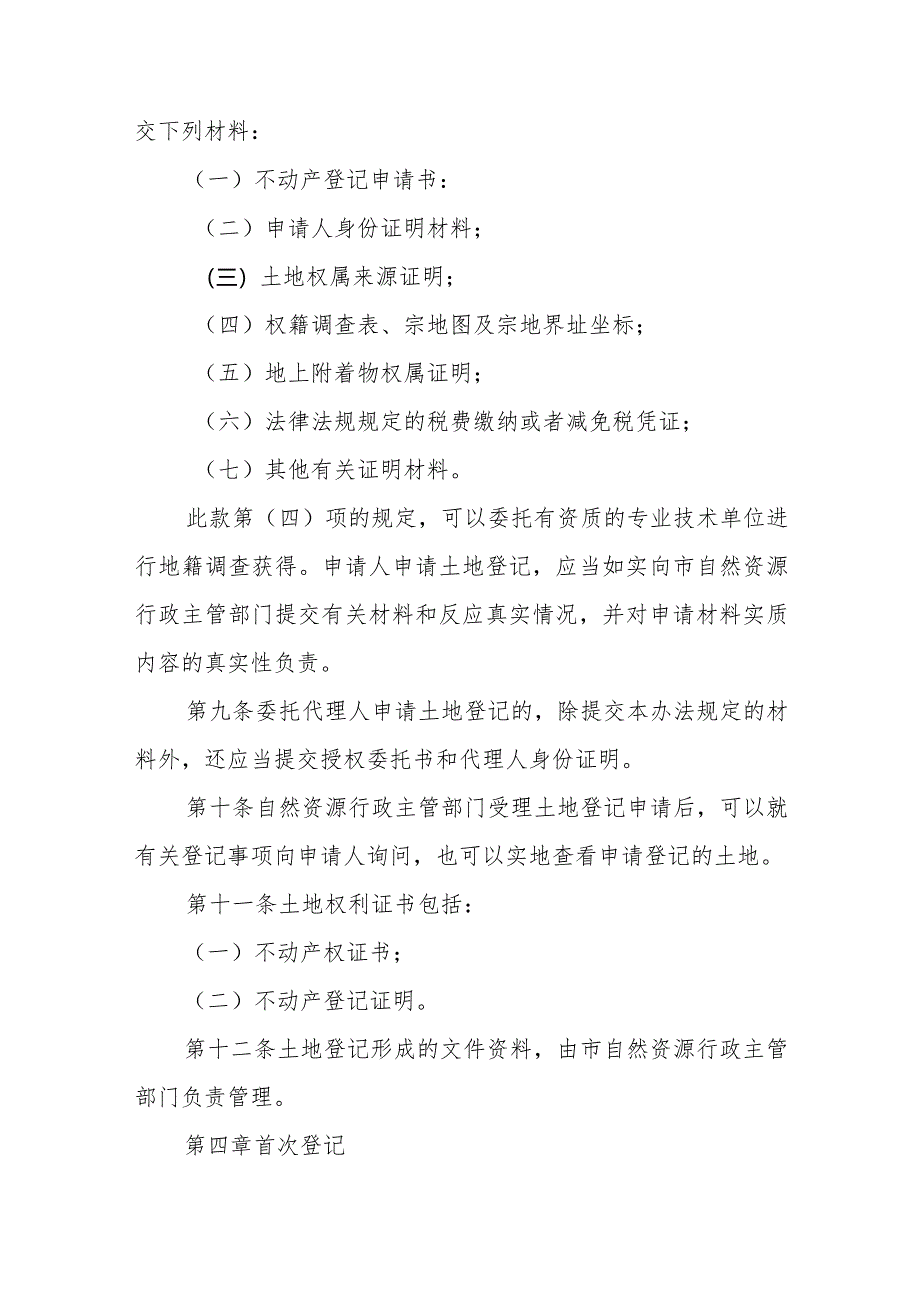 交下列材料：

（一）不动产登记申请书：

（二）申请人身份证明材料；

(三) 土地权属来源证明；

（四）权籍调查表、宗地图及宗地界址坐标；

（五）地上附着物权属证明；

（六）法律法规规定的税费缴纳或者减免税凭证；

（七）其他有关证明材料。

此款第（四）项的规定，可以委托有资质的专业技术单位进行地籍调查获得。申请人申请土地登记，应当如实向市自然资源行政主管部门提交有关材料和反应真实情况，并对申请材料实质内容的真实性负责。

第九条委托代理人申请土地登记的，除提交本办法规定的材料外，还应当提交授权委托书和代理人身份证明。

第十条自然资源行政主管部门受理土地登记申请后，可以就有关登记事项向申请人询问，也可以实地查看申请登记的土地。

第十一条土地权利证书包括：

（一）不动产权证书；

（二）不动产登记证明。

第十二条土地登记形成的文件资料，由市自然资源行政主管部门负责管理。

第四章首次登记